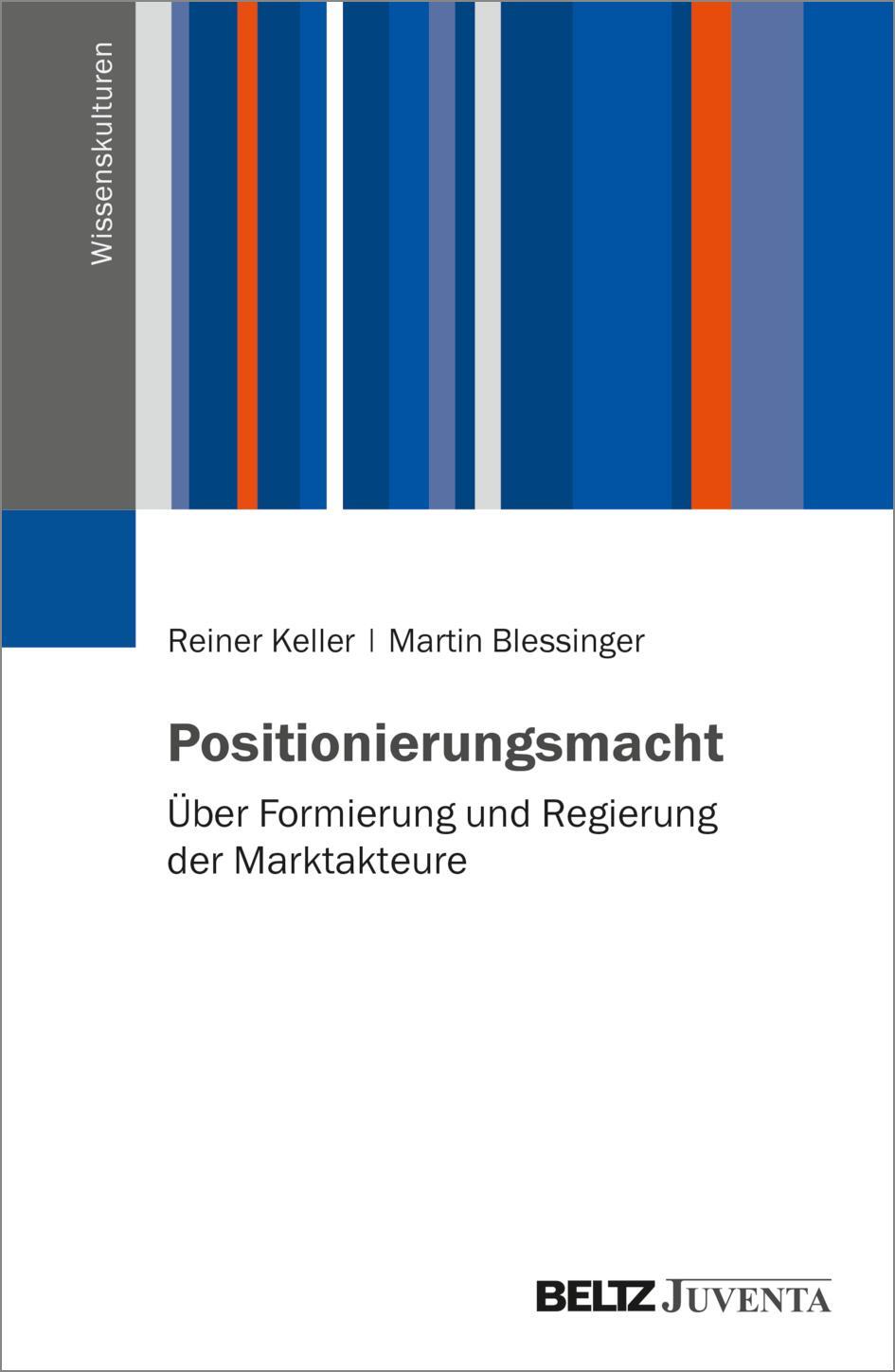 Wissenskulturen

Reiner Keller | Martin Blessinger

Positionierungsmacht

Über Formierung und Regierung der Marktakteure

BELTZ JUVENTA